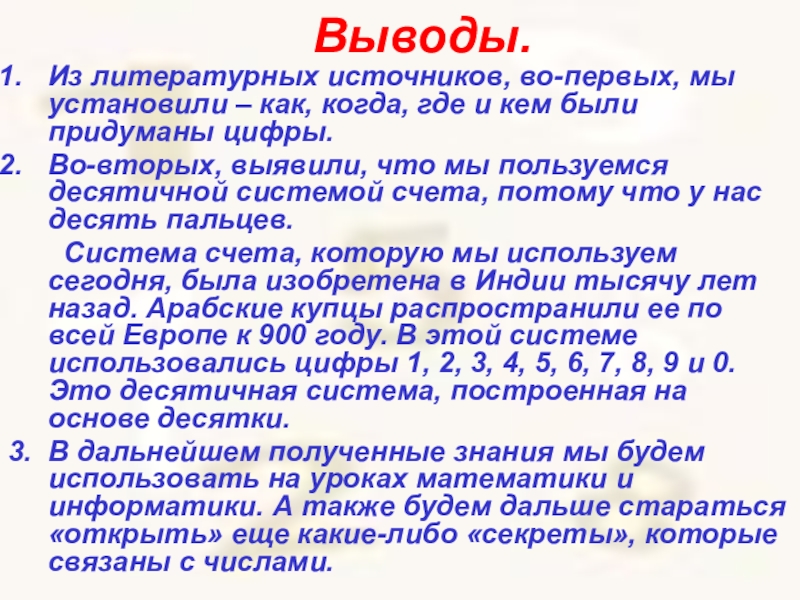 Выводы.

1. Из литературных источников, во-первых, мы установили – как, когда, где и кем были придуманы цифры.

2. Во-вторых, выявили, что мы пользуемся десятичной системой счета, потому что у нас десять пальцев.

Система счета, которую мы используем сегодня, была изобретена в Индии тысячу лет назад. Арабские купцы распространили ее по всей Европе к 900 году. В этой системе использовались цифры 1, 2, 3, 4, 5, 6, 7, 8, 9 и 0. Это десятичная система, построенная на основе десятки.

3. В дальнейшем полученные знания мы будем использовать на уроках математики и информатики. А также будем дальше стараться «открыть» еще какие-либо «секреты», которые связаны с числами.